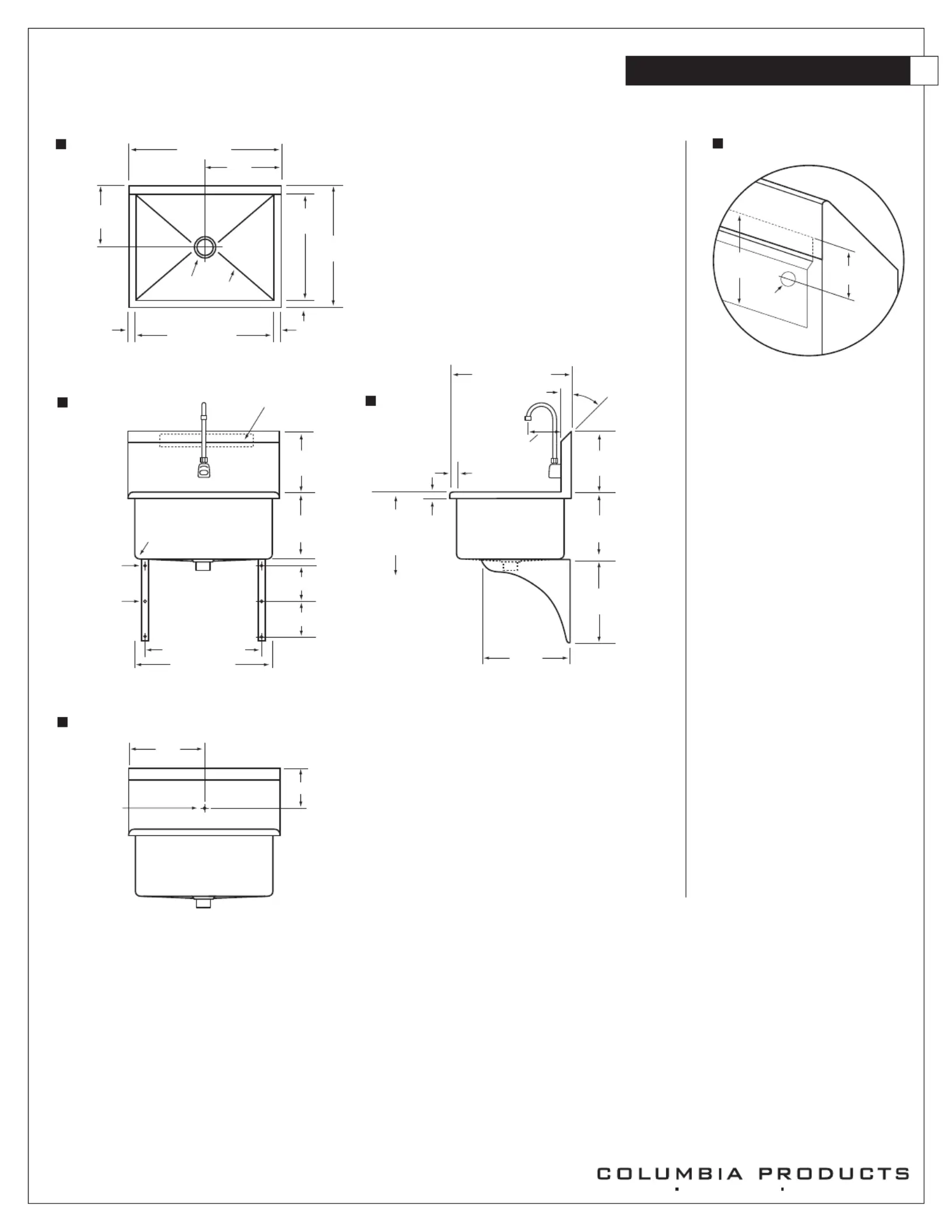 COLUMBIA PRODUCTS